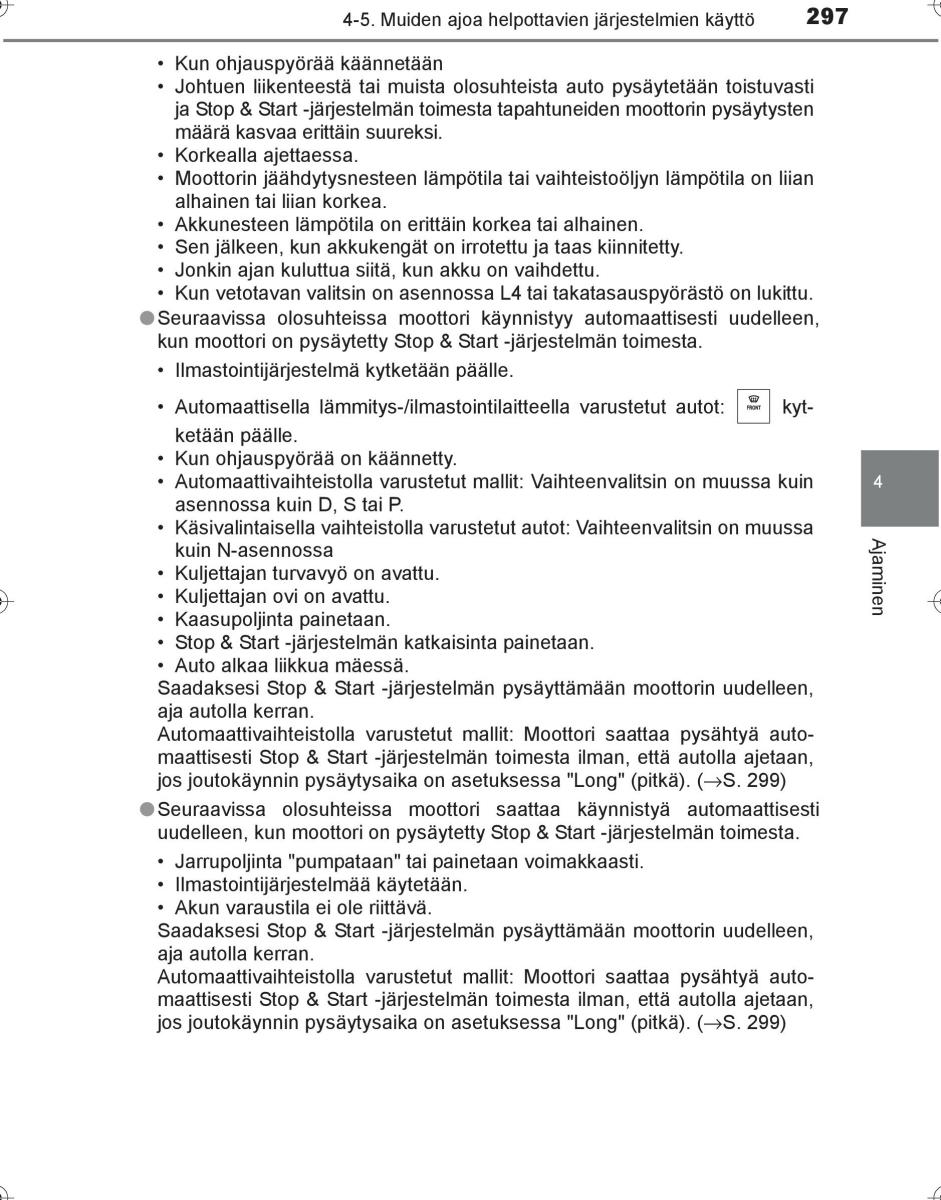 4-5. Muiden ajoa helpottavien järjestelmien käyttö 297

• Kun ohjauspyörää käännetään
• Johtuen liikenteestä tai muista olosuhteista auto pysäytetään toistuvasti ja Stop & Start -järjestelmän toimesta tapahtuneiden moottorin pysäytysten määrä kasvaa erittäin suureksi.
• Korkealla ajettaessa.
• Moottorin jäähdytysnesteen lämpötila tai vaihteistoöljyn lämpötila on liian alhainen tai liian korkea.
• Akkunesteen lämpötila on erittäin korkea tai alhainen.
• Sen jälkeen, kun akkukengät on irrotettu ja taas kiinnitetty.
• Jonkin ajan kuluttua siitä, kun akku on vaihdettu.
• Kun vetotavan valitsin on asennossa L4 tai takatasauspyörästö on lukittu.

●Seuraavissa olosuhteissa moottori käynnistyy automaattisesti uudelleen, kun moottori on pysäytetty Stop & Start -järjestelmän toimesta.
• Ilmastointijärjestelmä kytketään päälle.
• Automaattisella lämmitys-/ilmastointilaitteella varustetut autot: FRONT kytketään päälle.
• Kun ohjauspyörää on käännetty.
• Automaattivaihteistolla varustetut mallit: Vaihteenvalitsin on muussa kuin asennossa kuin D, S tai P.
• Käsivalintaisella vaihteistolla varustetut autot: Vaihteenvalitsin on muussa kuin N-asennossa
• Kuljettajan turvavyö on avattu.
• Kuljettajan ovi on avattu.
• Kaasupoljinta painetaan.
• Stop & Start -järjestelmän katkaisinta painetaan.
• Auto alkaa liikkua mäessä.
Saadaksesi Stop & Start -järjestelmän pysäyttämään moottorin uudelleen, aja autolla kerran.
Automaattivaihteistolla varustetut mallit: Moottori saattaa pysähtyä automaattisesti Stop & Start -järjestelmän toimesta ilman, että autolla ajetaan, jos joutokäynnin pysäytysaika on asetuksessa "Long" (pitkä). (→S. 299)

●Seuraavissa olosuhteissa moottori saattaa käynnistyä automaattisesti uudelleen, kun moottori on pysäytetty Stop & Start -järjestelmän toimesta.
• Jarrupoljinta "pumpataan" tai painetaan voimakkaasti.
• Ilmastointijärjestelmää käytetään.
• Akun varaustila ei ole riittävä.
Saadaksesi Stop & Start -järjestelmän pysäyttämään moottorin uudelleen, aja autolla kerran.
Automaattivaihteistolla varustetut mallit: Moottori saattaa pysähtyä automaattisesti Stop & Start -järjestelmän toimesta ilman, että autolla ajetaan, jos joutokäynnin pysäytysaika on asetuksessa "Long" (pitkä). (→S. 299)

4
Ajaminen